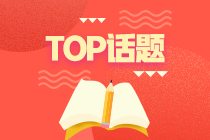 TOP话题